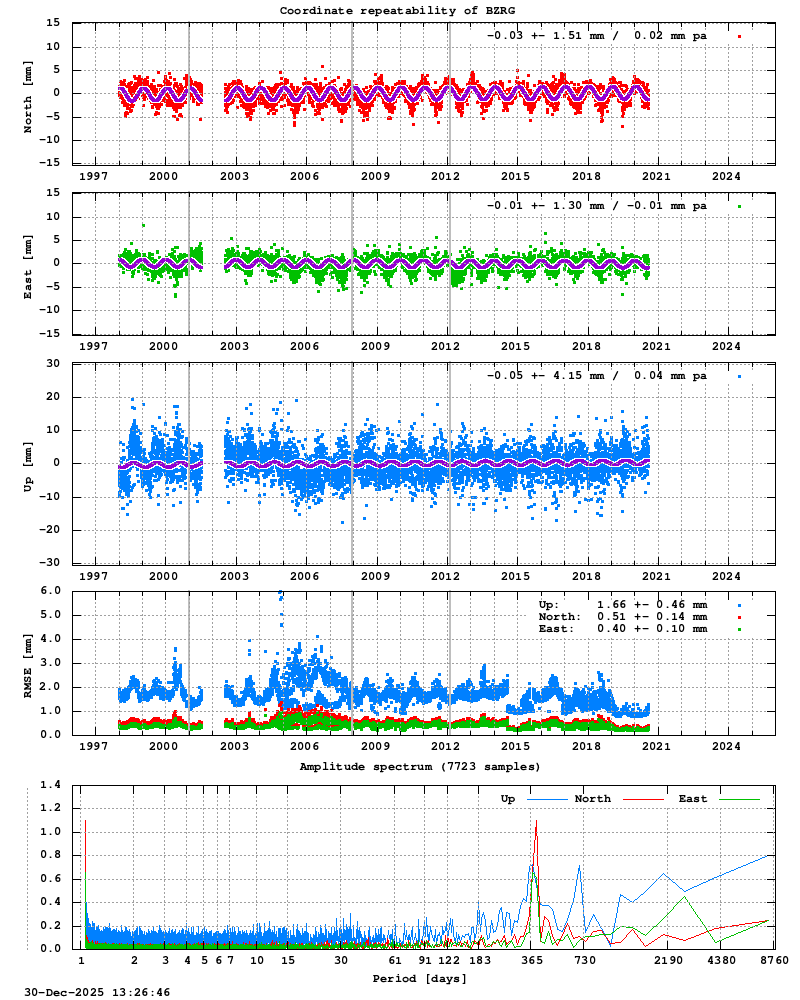 Coordinate repeatability of BZRG

-0.03 +- 1.51 mm / 0.02 mm pa

North [mm]
15
10
5
0
-5
-10
-15
1997 2000 2003 2006 2009 2012 2015 2018 2021 2024

-0.01 +- 1.30 mm / -0.01 mm pa

East [mm]
15
10
5
0
-5
-10
-15
1997 2000 2003 2006 2009 2012 2015 2018 2021 2024

-0.05 +- 4.15 mm / 0.04 mm pa

Up [mm]
30
20
10
0
-10
-20
-30
1997 2000 2003 2006 2009 2012 2015 2018 2021 2024

Up: 1.66 +- 0.46 mm
North: 0.51 +- 0.14 mm
East: 0.40 +- 0.10 mm

RMSE [mm]
6.0
5.0
4.0
3.0
2.0
1.0
0.0
1997 2000 2003 2006 2009 2012 2015 2018 2021 2024

Amplitude spectrum (7723 samples)

Up North East

1.4
1.2
1.0
0.8
0.6
0.4
0.2
0.0
1 2 3 4 5 6 7 10 15 30 61 91 122 183 365 730 2190 4380 8760
Period [days]

30-Dec-2025 13:26:46